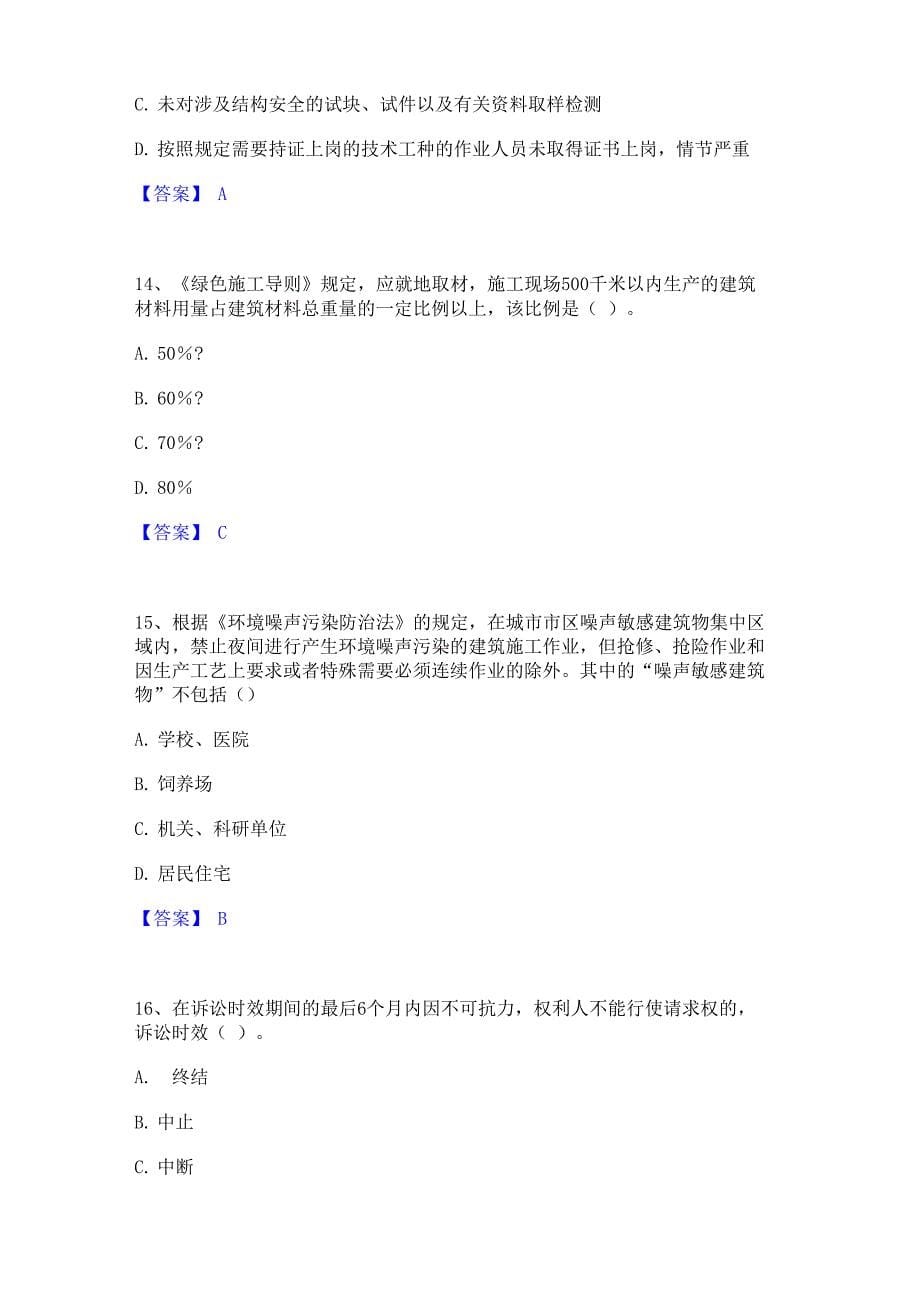 C. 未对涉及结构安全的试块、试件以及有关资料取样检测

D. 按照规定需要持证上岗的技术工种的作业人员未取得证书上岗，情节严重

【答案】 A

14、《绿色施工导则》规定，应就地取材，施工现场500千米以内生产的建筑材料用量占建筑材料总重量的一定比例以上，该比例是（ ）。

A. 50%?

B. 60%?

C. 70%?

D. 80%

【答案】 C

15、根据《环境噪声污染防治法》的规定，在城市市区噪声敏感建筑物集中区域内，禁止夜间进行产生环境噪声污染的建筑施工作业，但抢修、抢险作业和因生产工艺上要求或者特殊需要必须连续作业的除外。其中的“噪声敏感建筑物”不包括（）

A. 学校、医院

B. 饲养场

C. 机关、科研单位

D. 居民住宅

【答案】 B

16、在诉讼时效期间的最后6个月内因不可抗力，权利人不能行使请求权的，诉讼时效（ ）。

A. 终结

B. 中止

C. 中断